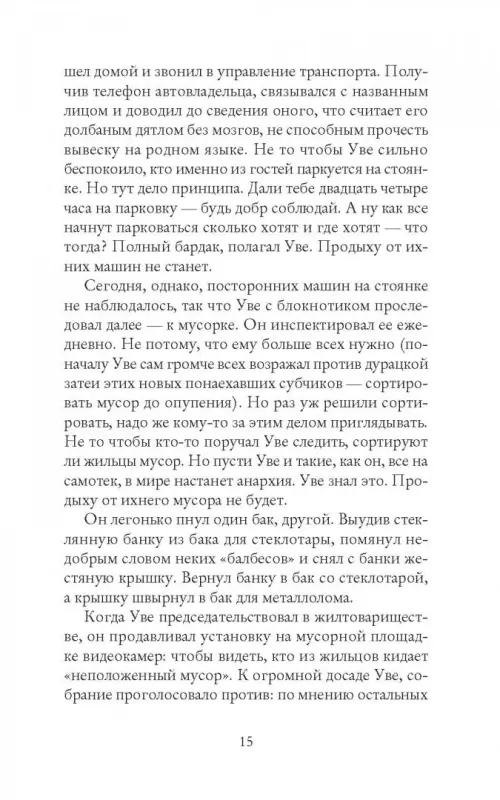 шел домой и звонил в управление транспорта. Получив телефон автовладельца, связывался с названным лицом и доводил до сведения оного, что считает его долбаным дятлом без мозгов, не способным прочесть вывеску на родном языке. Не то чтобы Уве сильно беспокоило, кто именно из гостей паркуется на стоянке. Но тут дело принципа. Дали тебе двадцать четыре часа на парковку — будь добр соблюдай. А ну как все начнут парковаться сколько хотят и где хотят — что тогда? Полный бардак, полагал Уве. Продыху от ихних машин не станет.

Сегодня, однако, посторонних машин на стоянке не наблюдалось, так что Уве с блокнотиком проследовал далее — к мусорке. Он инспектировал ее ежедневно. Не потому, что ему больше всех нужно (поначалу Уве сам громче всех возражал против дурацкой затеи этих новых понаехавших субчиков — сортировать мусор до опупения). Но раз уж решили сортировать, надо же кому-то за этим делом приглядывать. Не то чтобы кто-то поручал Уве следить, сортируют ли жильцы мусор. Но пусти Уве и такие, как он, все на самотек, в мире настанет анархия. Уве знал это. Продыху от ихнего мусора не будет.

Он легонько пнул один бак, другой. Выудив стеклянную банку из бака для стеклотары, помянул недобрым словом неких «балбесов» и снял с банки жестяную крышку. Вернул банку в бак со стеклотарой, а крышку швырнул в бак для металлолома.

Когда Уве председательствовал в жилтовариществе, он продавливал установку на мусорной площадке видеокамер: чтобы видеть, кто из жильцов кидает «неположенный мусор». К огромной досаде Уве, собрание проголосовало против: по мнению остальных

15